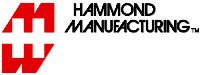 HAMMOND
MANUFACTURING™